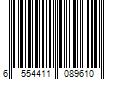 6 554411 089610